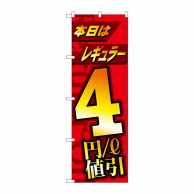 本日は
レギュラー
4
円/ℓ
値引